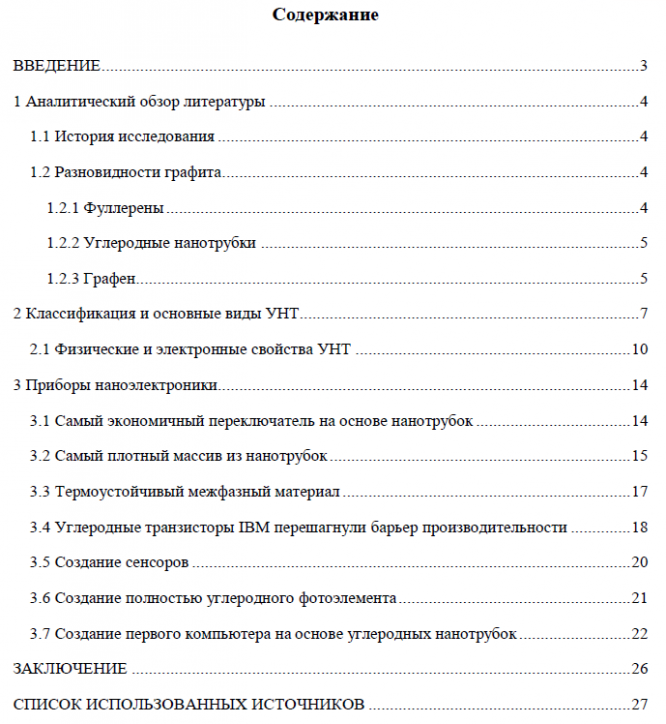 Содержание

ВВЕДЕНИЕ 3

1 Аналитический обзор литературы 4

1.1 История исследования 4

1.2 Разновидности графита 4

1.2.1 Фуллерены 4

1.2.2 Углеродные нанотрубки 5

1.2.3 Графен 5

2 Классификация и основные виды УНТ 7

2.1 Физические и электронные свойства УНТ 10

3 Приборы наноэлектроники 14

3.1 Самый экономичный переключатель на основе нанотрубок 14

3.2 Самый плотный массив из нанотрубок 15

3.3 Термоустойчивый межфазный материал 17

3.4 Углеродные транзисторы IBM перешагнули барьер производительности 18

3.5 Создание сенсоров 20

3.6 Создание полностью углеродного фотоэлемента 21

3.7 Создание первого компьютера на основе углеродных нанотрубок 22

ЗАКЛЮЧЕНИЕ 26

СПИСОК ИСПОЛЬЗОВАННЫХ ИСТОЧНИКОВ 27